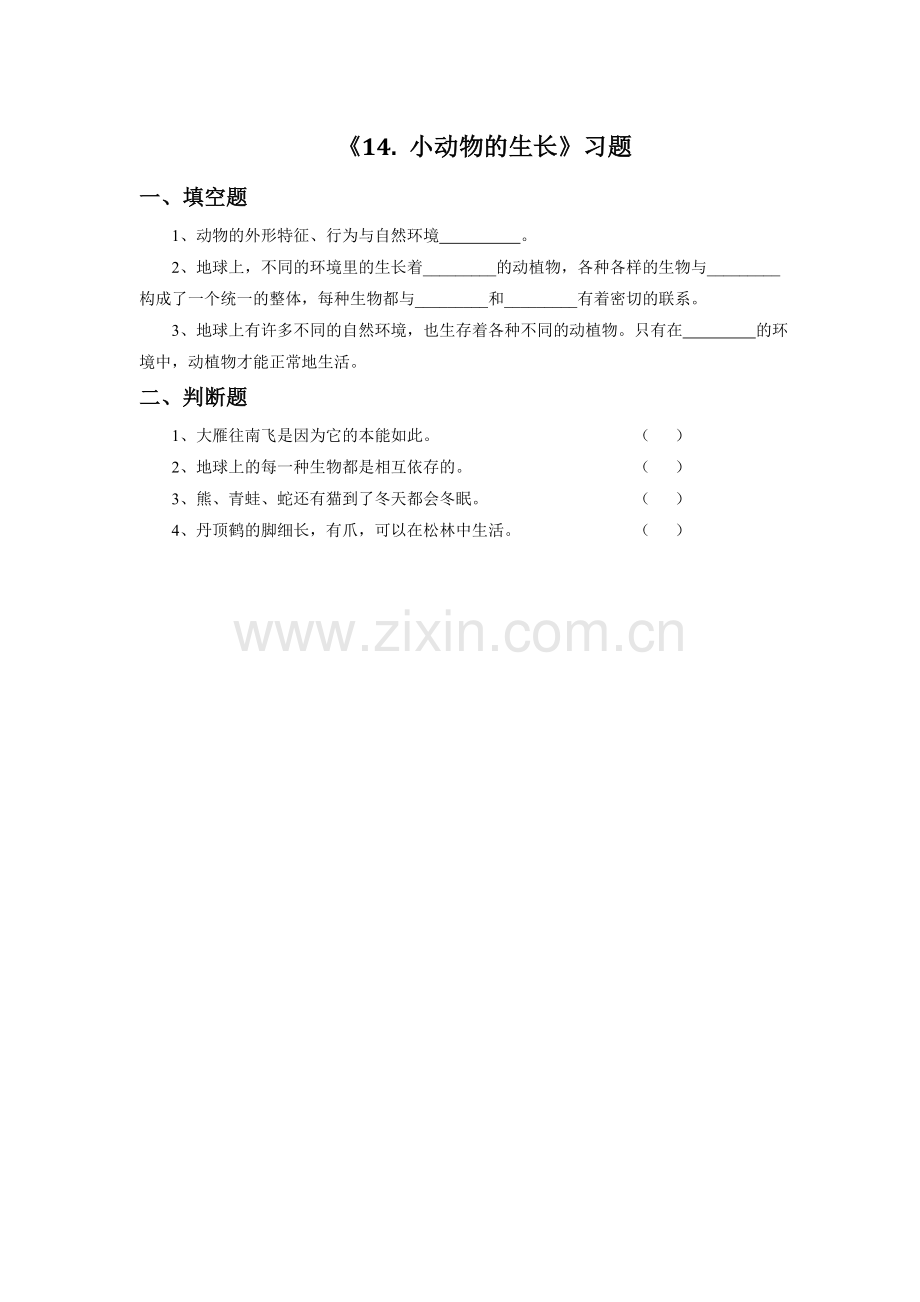 《14. 小动物的生长》习题

一、填空题

1、动物的外形特征、行为与自然环境____。

2、地球上，不同的环境里的生长着____的动植物，各种各样的生物与____构成了一个统一的整体，每种生物都与____和____有着密切的联系。

3、地球上有许多不同的自然环境，也生存着各种不同的动植物。只有在____的环境中，动植物才能正常地生活。

二、判断题

1、大雁往南飞是因为它的本能如此。 （ ）

2、地球上的每一种生物都是相互依存的。 （ ）

3、熊、青蛙、蛇还有猫到了冬天都会冬眠。 （ ）

4、丹顶鹤的脚细长，有爪，可以在松林中生活。 （ ）

www.zixin.com.cn